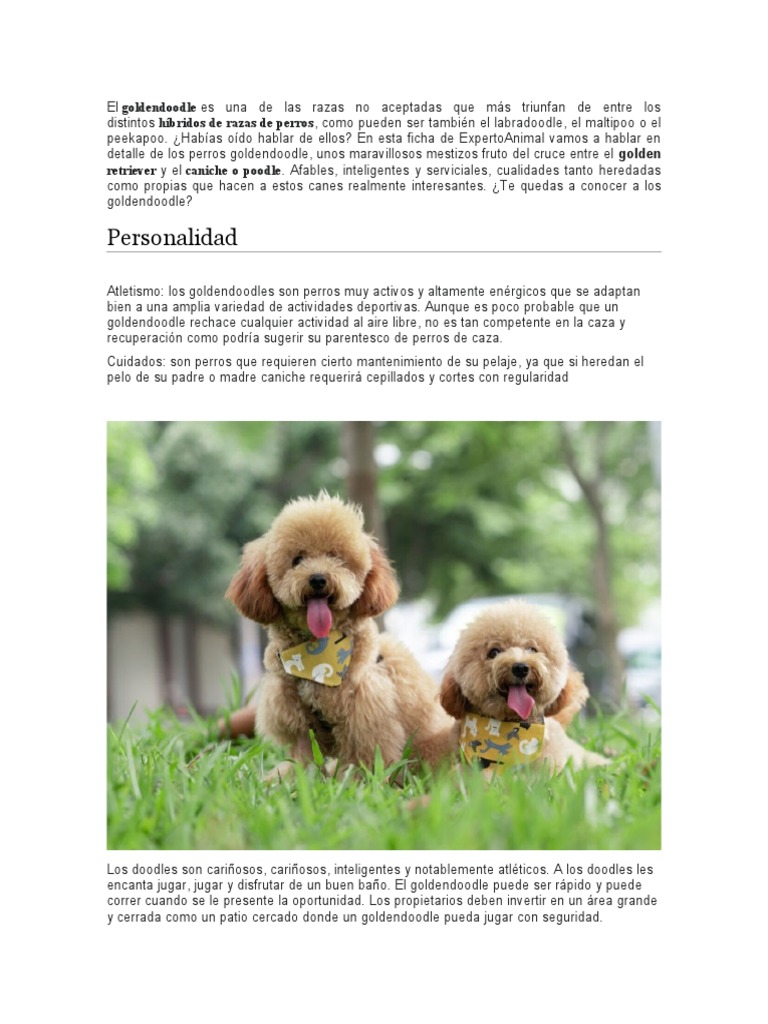 El goldendoodle es una de las razas no aceptadas que más triunfan de entre los distintos híbridos de razas de perros, como pueden ser también el labradoodle, el maltipoo o el peekapoo. ¿Habías oído hablar de ellos? En esta ficha de ExpertoAnimal vamos a hablar en detalle de los perros goldendoodle, unos maravillosos mestizos fruto del cruce entre el golden retriever y el caniche o poodle. Afables, inteligentes y serviciales, cualidades tanto heredadas como propias que hacen a estos canes realmente interesantes. ¿Te quedas a conocer a los goldendoodle?

Personalidad

Atletismo: los goldendoodles son perros muy activos y altamente enérgicos que se adaptan bien a una amplia variedad de actividades deportivas. Aunque es poco probable que un goldendoodle rechace cualquier actividad al aire libre, no es tan competente en la caza y recuperación como podría sugerir su parentesco de perros de caza.

Cuidados: son perros que requieren cierto mantenimiento de su pelaje, ya que si heredan el pelo de su padre o madre caniche requerirá cepillados y cortes con regularidad

Los doodles son cariñosos, cariñosos, inteligentes y notablemente atléticos. A los doodles les encanta jugar, jugar y disfrutar de un buen baño. El goldendoodle puede ser rápido y puede correr cuando se le presente la oportunidad. Los propietarios deben invertir en un área grande y cerrada como un patio cercado donde un goldendoodle pueda jugar con seguridad.